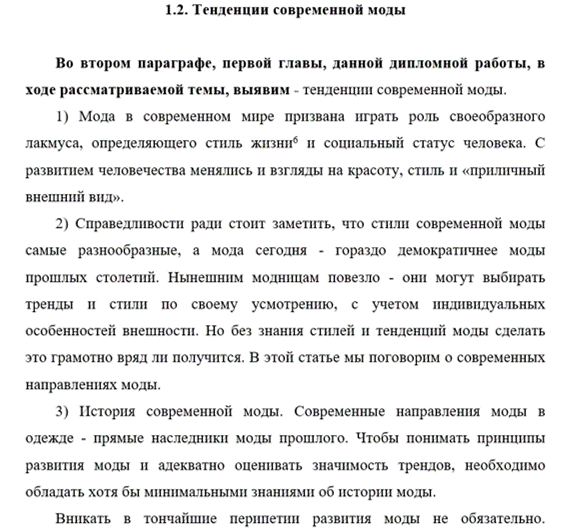 1.2. Тенденции современной моды

Во втором параграфе, первой главы, данной дипломной работы, в ходе рассматриваемой темы, выявим - тенденции современной моды.

1) Мода в современном мире призвана играть роль своеобразного лакмуса, определяющего стиль жизни$^6$ и социальный статус человека. С развитием человечества менялись и взгляды на красоту, стиль и «приличный внешний вид».

2) Справедливости ради стоит заметить, что стили современной моды самые разнообразные, а мода сегодня - гораздо демократичнее моды прошлых столетий. Нынешним модницам повезло - они могут выбирать тренды и стили по своему усмотрению, с учетом индивидуальных особенностей внешности. Но без знания стилей и тенденций моды сделать это грамотно вряд ли получится. В этой статье мы поговорим о современных направлениях моды.

3) История современной моды. Современные направления моды в одежде - прямые наследники моды прошлого. Чтобы понимать принципы развития моды и адекватно оценивать значимость трендов, необходимо обладать хотя бы минимальными знаниями об истории моды.

Вникать в тончайшие перипетии развития моды не обязательно.